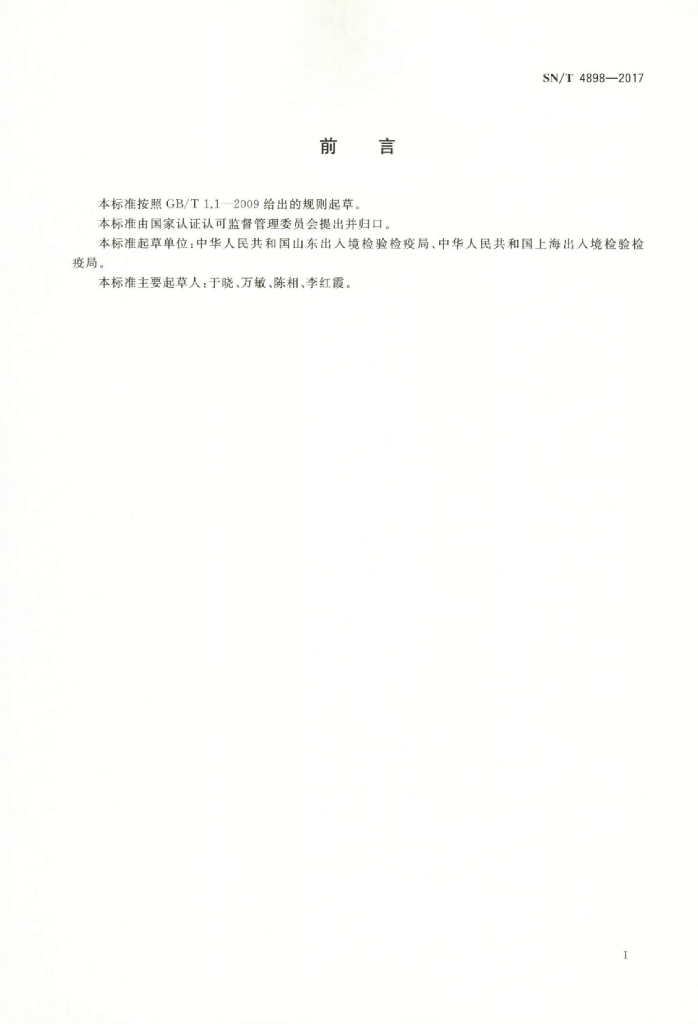 SN/T 4898—2017

前　言

本标准按照 GB/T 1.1—2009 给出的规则起草。

本标准由国家认证认可监督管理委员会提出并归口。

本标准起草单位：中华人民共和国山东出入境检验检疫局、中华人民共和国上海出入境检验检疫局。

本标准主要起草人：于晓、万敏、陈相、李红霞。

I